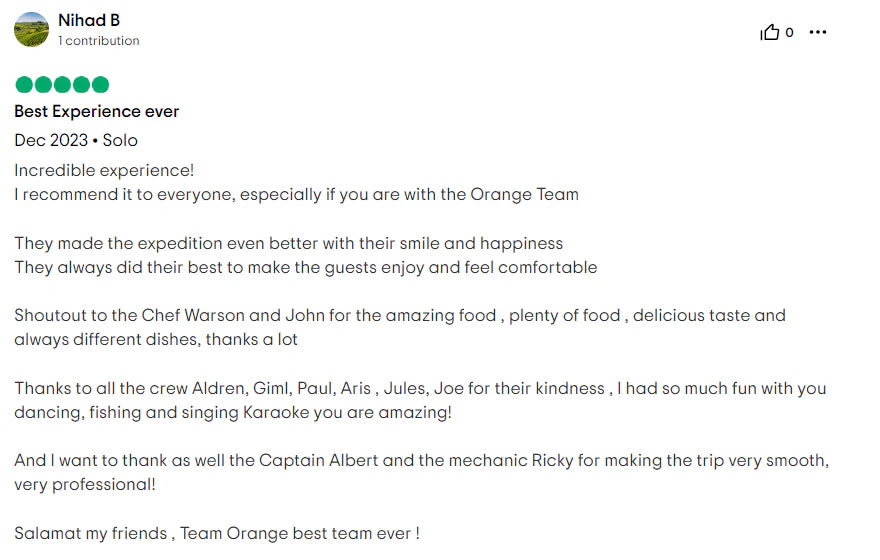 Nihad B
1 contribution

0

Best Experience ever

Dec 2023 • Solo

Incredible experience!
I recommend it to everyone, especially if you are with the Orange Team

They made the expedition even better with their smile and happiness
They always did their best to make the guests enjoy and feel comfortable

Shoutout to the Chef Warson and John for the amazing food , plenty of food , delicious taste and always different dishes, thanks a lot

Thanks to all the crew Aldren, Giml, Paul, Aris , Jules, Joe for their kindness , I had so much fun with you dancing, fishing and singing Karaoke you are amazing!

And I want to thank as well the Captain Albert and the mechanic Ricky for making the trip very smooth, very professional!

Salamat my friends , Team Orange best team ever !